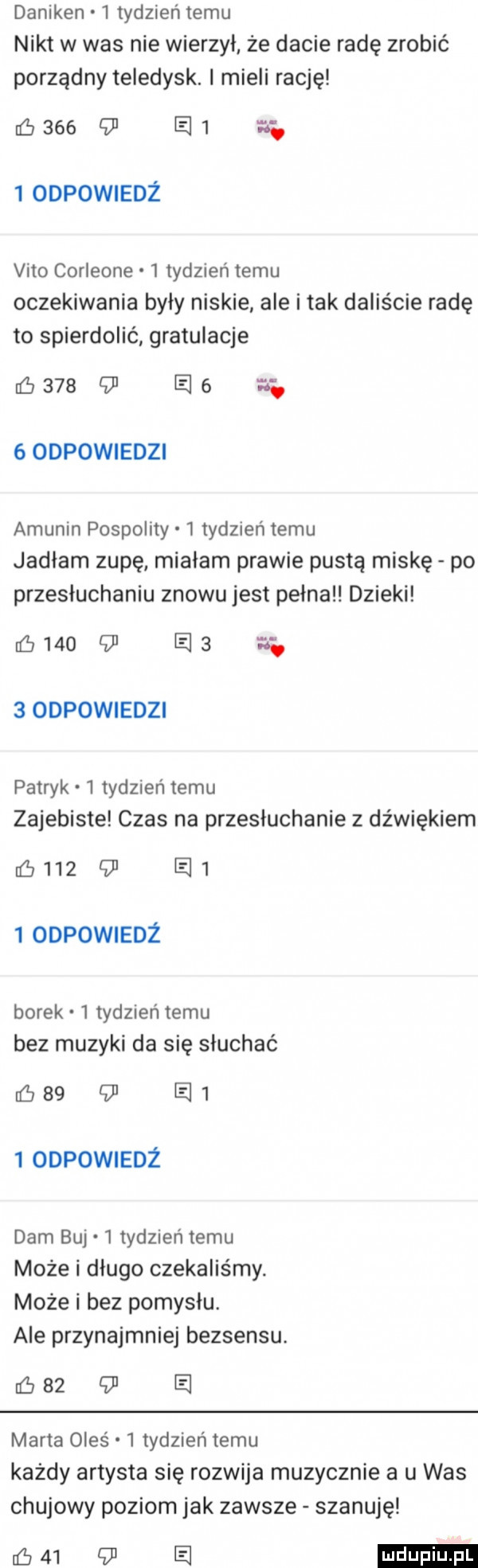 Daniken • 1 tydzień temu
Nikt w was nie wierzył, że dacie radę zrobić porządny teledysk. I mieli rację!

366 1

1 ODPOWIEDŹ

Vito Corleone • 1 tydzień temu
oczekiwania były niskie, ale i tak daliście radę to spierdolić, gratulacje

378 6

6 ODPOWIEDZI

Amunin Pospolity • 1 tydzień temu
Jadłam zupę, miałam prawie pustą miskę - po przesłuchaniu znowu jest pełna!! Dzieki!

140 3

3 ODPOWIEDZI

Patryk • 1 tydzień temu
Zajebiste! Czas na przesłuchanie z dźwiękiem

112 1

1 ODPOWIEDŹ

borek • 1 tydzień temu
bez muzyki da się słuchać

89 1

1 ODPOWIEDŹ

Dam Buj • 1 tydzień temu
Może i długo czekaliśmy.
Może i bez pomysłu.
Ale przynajmniej bezsensu.

82

Marta Oleś • 1 tydzień temu
każdy artysta się rozwija muzycznie a u Was chujowy poziom jak zawsze - szanuję!

41

mdupiu.pl